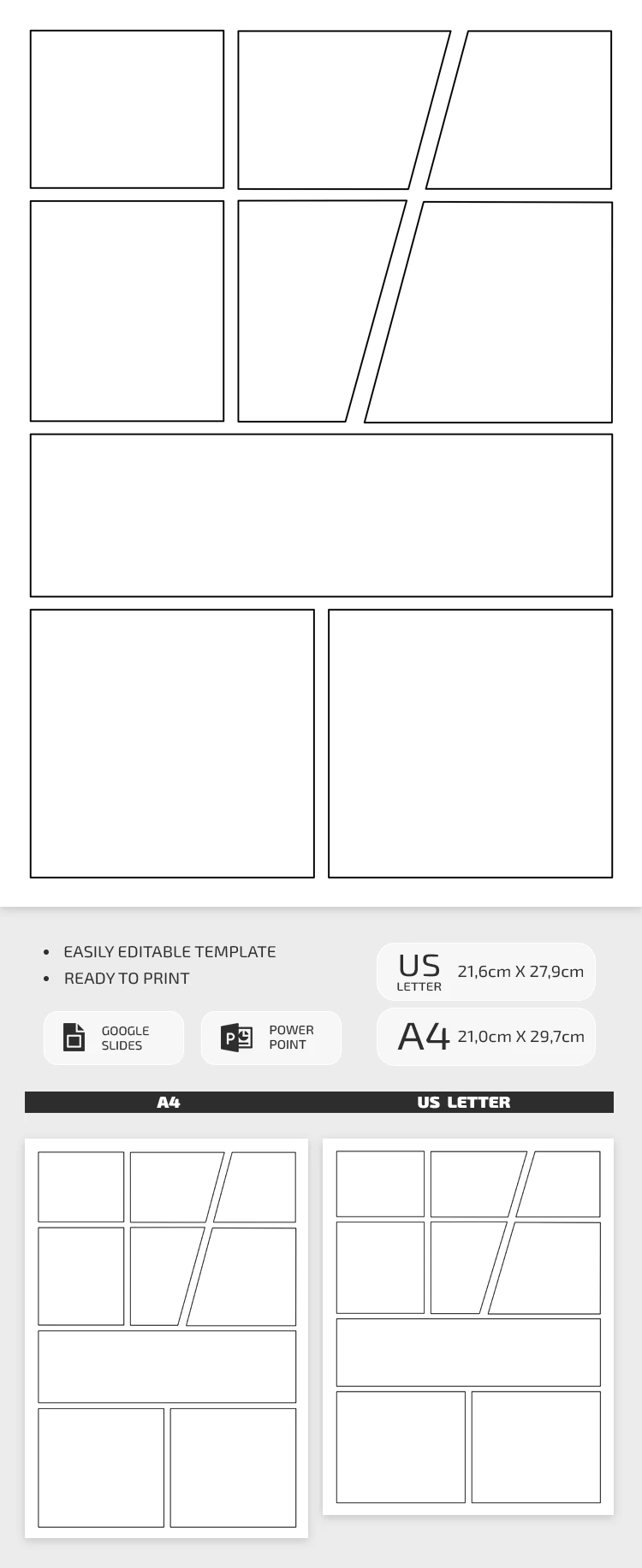 • EASILY EDITABLE TEMPLATE
• READY TO PRINT

GOOGLE SLIDES

POWER POINT

US LETTER 21,6cm X 27,9cm

A4 21,0cm X 29,7cm

A4

US LETTER